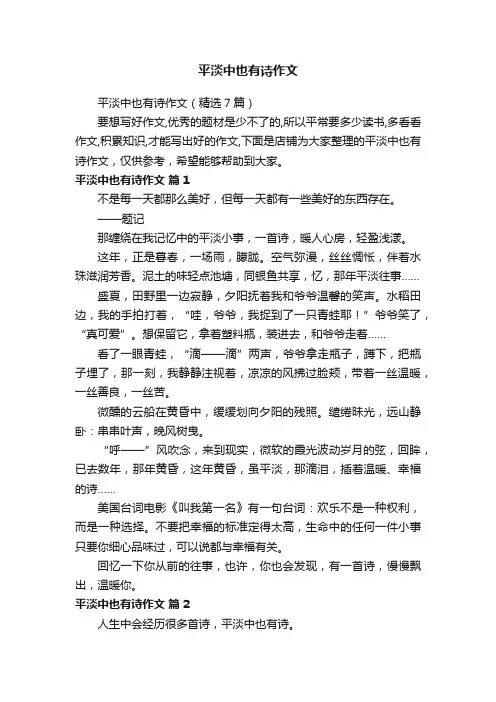 平淡中也有诗作文

平淡中也有诗作文（精选7篇）

要想写好作文,优秀的题材是少不了的,所以平常要多少读书,多看看作文,积累知识,才能写出好的作文,下面是店铺为大家整理的平淡中也有诗作文，仅供参考，希望能够帮助到大家。

平淡中也有诗作文 篇1

不是每一天都那么美好，但每一天都有一些美好的东西存在。

——题记

那缠绕在我记忆中的平淡小事，一首诗，暖人心房，轻盈浅漾。

这年，正是暮春，一场雨，朦胧。空气弥漫，丝丝惆怅，伴着水珠滋润芳香。泥土的味轻点池塘，同银鱼共享，忆，那年平淡往事……

盛夏，田野里一边寂静，夕阳抚着我和爷爷温馨的笑声。水稻田边，我的手拍打着，“哇，爷爷，我捉到了一只青蛙耶！”爷爷笑了，“真可爱”。想保留它，拿着塑料瓶，装进去，和爷爷走着……

看了一眼青蛙，“滴——滴”两声，爷爷拿走瓶子，蹲下，把瓶子埋了，那一刻，我静静注视着，凉凉的风拂过脸颊，带着一丝温暖，一丝善良，一丝苦。

微醺的云船在黄昏中，缓缓划向夕阳的残照。缱绻昧光，远山静卧：串串叶声，晚风树曳。

“呼——”风吹念，来到现实，微软的霞光波动岁月的弦，回眸，已去数年，那年黄昏，这年黄昏，虽平淡，那滴泪，插着温暖、幸福的诗……

美国台词电影《叫我第一名》有一句台词：欢乐不是一种权利，而是一种选择。不要把幸福的标准定得太高，生命中的任何一件小事只要你细心品味过，可以说都与幸福有关。

回忆一下你从前的往事，也许，你也会发现，有一首诗，慢慢飘出，温暖你。

平淡中也有诗作文 篇2

人生中会经历很多首诗，平淡中也有诗。